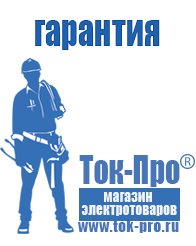 гарантия

Ток-Про®

магазин электротоваров

www.tok-pro.ru